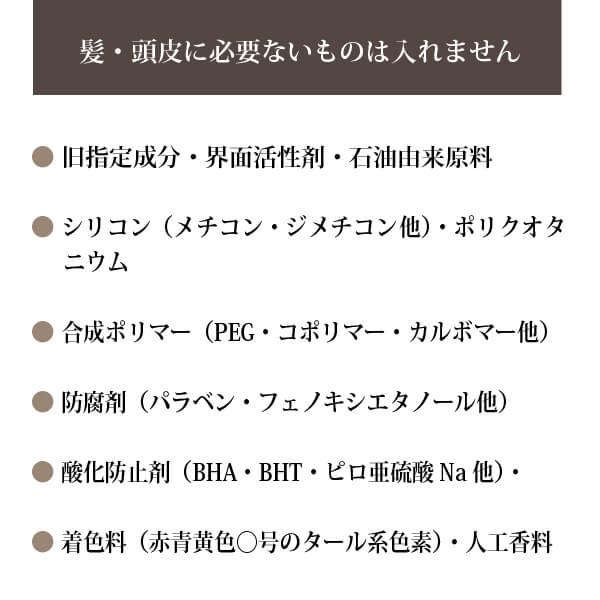 髪・頭皮に必要ないものは入れません

• 旧指定成分・界面活性剤・石油由来原料

• シリコン（メチコン・ジメチコン他）・ポリクオタニウム

• 合成ポリマー（PEG・コポリマー・カルボマー他）

• 防腐剤（パラベン・フェノキシエタノール他）

• 酸化防止剤（BHA・BHT・ピロ亜硫酸Na他）・

• 着色料（赤青黄色○号のタール系色素）・人工香料